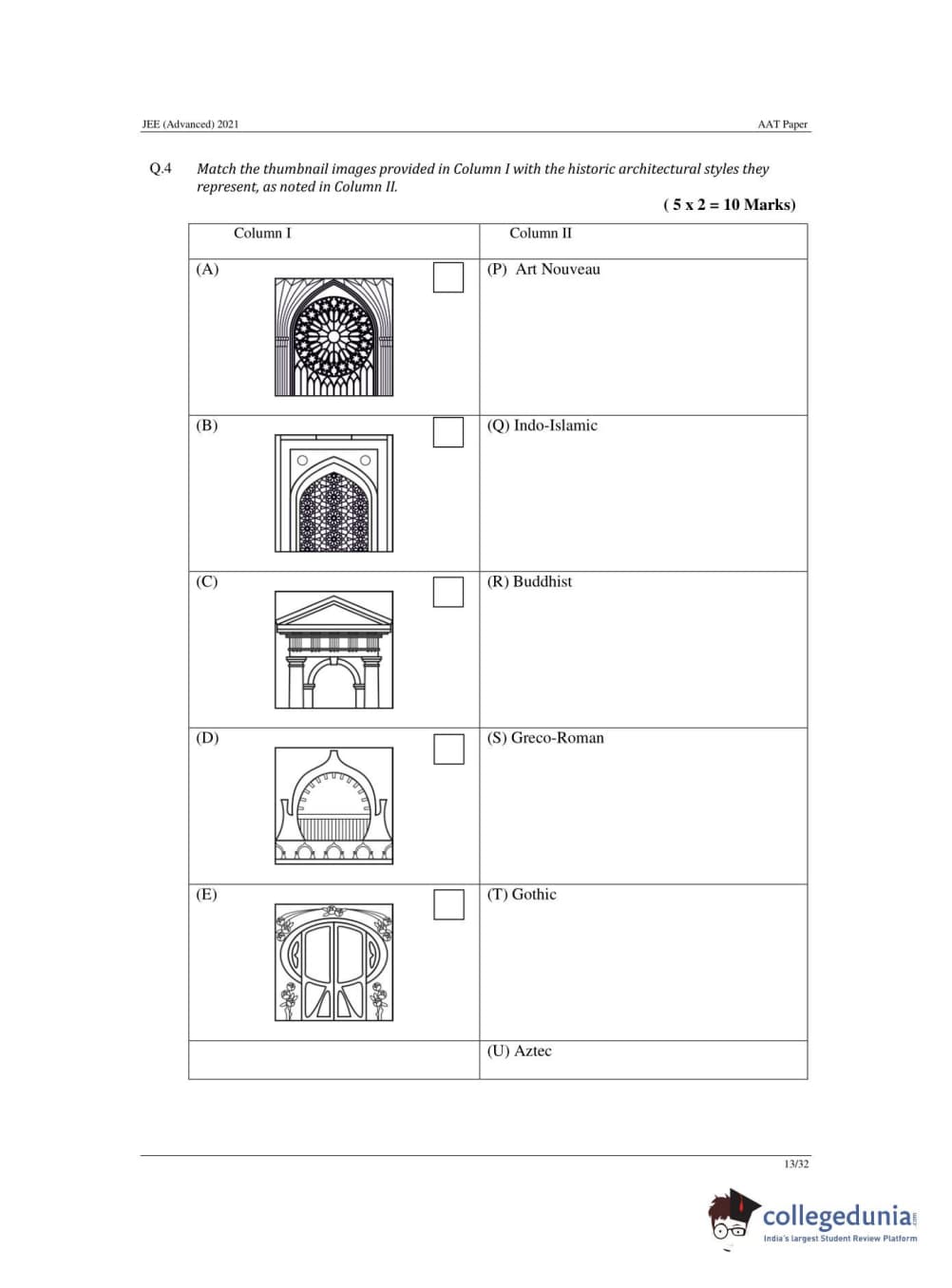 JEE (Advanced) 2021

AAT Paper

Q.4 Match the thumbnail images provided in Column I with the historic architectural styles they represent, as noted in Column II.

( 5 x 2 = 10 Marks)

| Column I | Column II |
|---|---|
| (A) | (P) Art Nouveau |
| (B) | (Q) Indo-Islamic |
| (C) | (R) Buddhist |
| (D) | (S) Greco-Roman |
| (E) | (T) Gothic |
| | (U) Aztec |

13/32

collegedunia.com
India's largest Student Review Platform